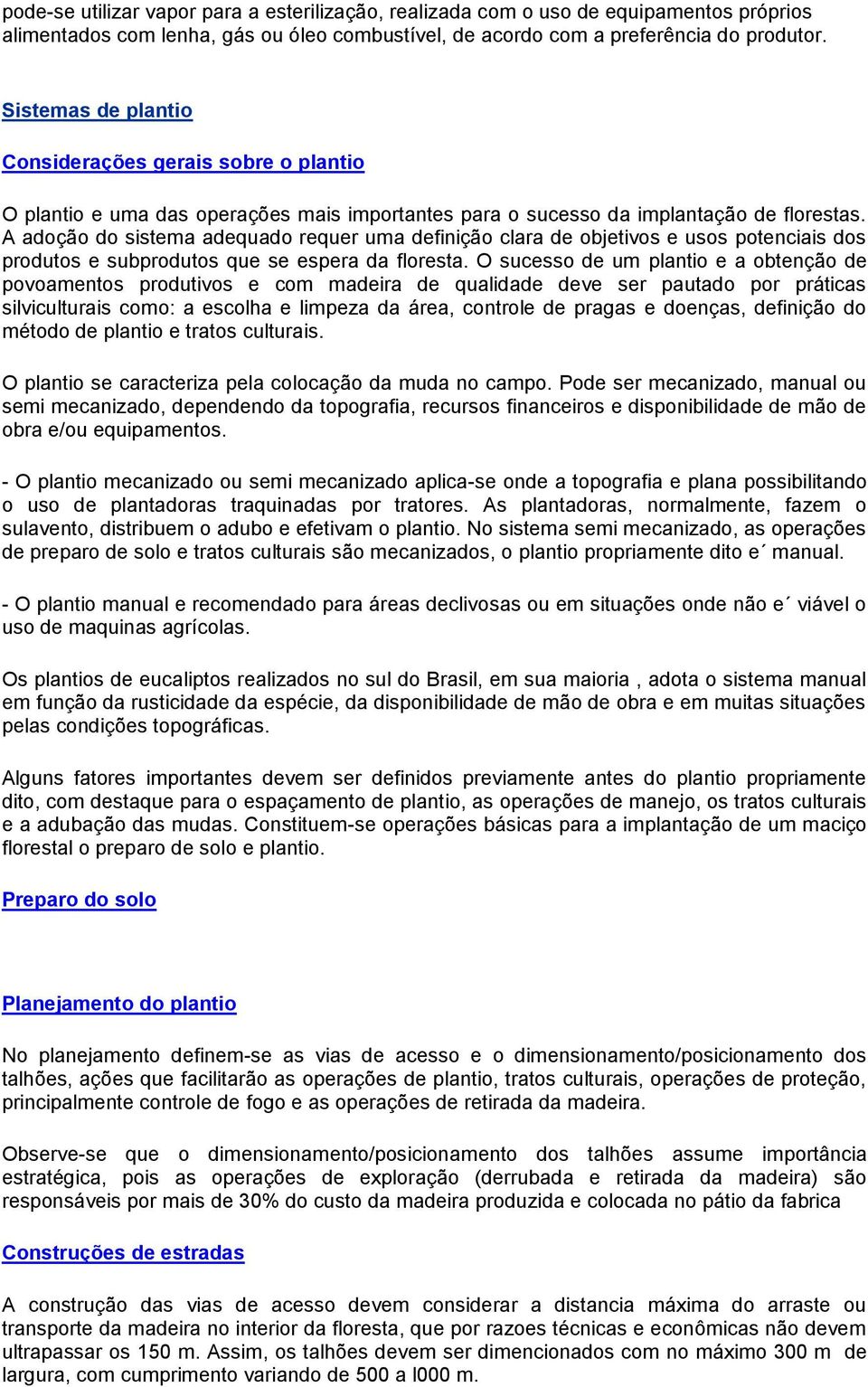 pode-se utilizar vapor para a esterilização, realizada com o uso de equipamentos próprios alimentados com lenha, gás ou óleo combustível, de acordo com a preferência do produtor.

Sistemas de plantio

Considerações gerais sobre o plantio

O plantio e uma das operações mais importantes para o sucesso da implantação de florestas. A adoção do sistema adequado requer uma definição clara de objetivos e usos potenciais dos produtos e subprodutos que se espera da floresta. O sucesso de um plantio e a obtenção de povoamentos produtivos e com madeira de qualidade deve ser pautado por práticas silviculturais como: a escolha e limpeza da área, controle de pragas e doenças, definição do método de plantio e tratos culturais.

O plantio se caracteriza pela colocação da muda no campo. Pode ser mecanizado, manual ou semi mecanizado, dependendo da topografia, recursos financeiros e disponibilidade de mão de obra e/ou equipamentos.

- O plantio mecanizado ou semi mecanizado aplica-se onde a topografia e plana possibilitando o uso de plantadoras traquinadas por tratores. As plantadoras, normalmente, fazem o sulavento, distribuem o adubo e efetivam o plantio. No sistema semi mecanizado, as operações de preparo de solo e tratos culturais são mecanizados, o plantio propriamente dito e´ manual.

- O plantio manual e recomendado para áreas declivosas ou em situações onde não e´ viável o uso de maquinas agrícolas.

Os plantios de eucaliptos realizados no sul do Brasil, em sua maioria , adota o sistema manual em função da rusticidade da espécie, da disponibilidade de mão de obra e em muitas situações pelas condições topográficas.

Alguns fatores importantes devem ser definidos previamente antes do plantio propriamente dito, com destaque para o espaçamento de plantio, as operações de manejo, os tratos culturais e a adubação das mudas. Constituem-se operações básicas para a implantação de um maciço florestal o preparo de solo e plantio.

Preparo do solo

Planejamento do plantio

No planejamento definem-se as vias de acesso e o dimensionamento/posicionamento dos talhões, ações que facilitarão as operações de plantio, tratos culturais, operações de proteção, principalmente controle de fogo e as operações de retirada da madeira.

Observe-se que o dimensionamento/posicionamento dos talhões assume importância estratégica, pois as operações de exploração (derrubada e retirada da madeira) são responsáveis por mais de 30% do custo da madeira produzida e colocada no pátio da fabrica

Construções de estradas

A construção das vias de acesso devem considerar a distancia máxima do arraste ou transporte da madeira no interior da floresta, que por razoes técnicas e econômicas não devem ultrapassar os 150 m. Assim, os talhões devem ser dimencionados com no máximo 300 m de largura, com cumprimento variando de 500 a l000 m.